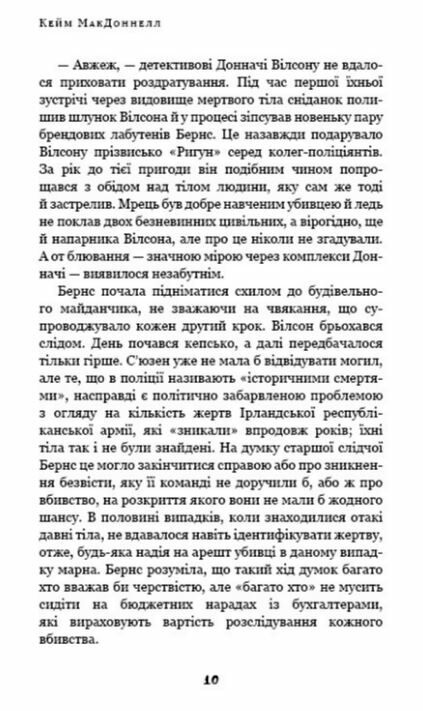 Кейм МакДоннелл

— Авжеж, — детективові Донначі Вілсону не вдалося приховати роздратування. Під час першої їхньої зустрічі через видовище мертвого тіла сніданок полишив шлунок Вілсона й у процесі зіпсував новеньку пару брендових лабутенів Бернс. Це назавжди подарувало Вілсону прізвисько «Ригун» серед колег-поліціянтів. За рік до тієї пригоди він подібним чином попрощався з обідом над тілом людини, яку сам же тоді й застрелив. Мрець був добре навченим убивцею й ледь не поклав двох безневинних цивільних, а вірогідно, ще й напарника Вілсона, але про це ніколи не згадували. А от блювання — значною мірою через комплекси Донначі — виявилося незабутнім.

Бернс почала підніматися схилом до будівельного майданчика, не зважаючи на чвякання, що супроводжувало кожен другий крок. Вілсон брьохався слідом. День почався кепсько, а далі передбачалося тільки гірше. С'юзен уже не мала б відвідувати могил, але те, що в поліції називають «історичними смертями», насправді є політично забарвленою проблемою з огляду на кількість жертв Ірландської республіканської армії, які «зникали» впродовж років; їхні тіла так і не були знайдені. На думку старшої слідчої Бернс це могло закінчитися справою або про зникнення безвісти, яку її команді не доручили б, або ж про вбивство, на розкриття якого вони не мали б жодного шансу. В половині випадків, коли знаходилися отакі давні тіла, не вдавалося навіть ідентифікувати жертву, отже, будь-яка надія на арешт убивці в даному випадку марна. Бернс розуміла, що такий хід думок багато хто вважав би черствістю, але «багато хто» не мусить сидіти на бюджетних нарадах із бухгалтерами, які вираховують вартість розслідування кожного вбивства.

10